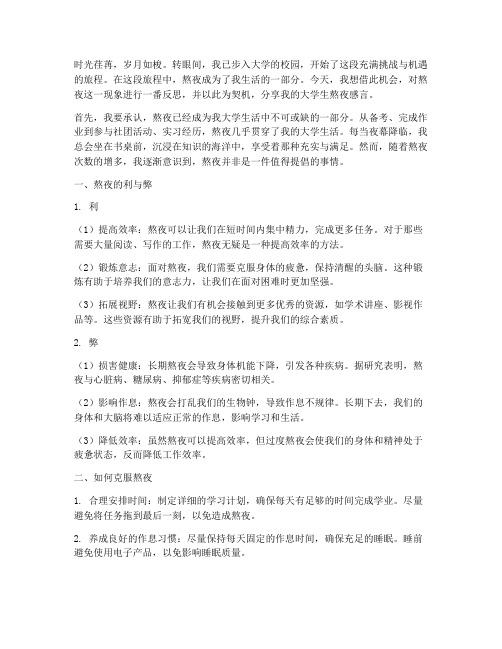 时光荏苒，岁月如梭。转眼间，我已步入大学的校园，开始了这段充满挑战与机遇的旅程。在这段旅程中，熬夜成为了我生活的一部分。今天，我想借此机会，对熬夜这一现象进行一番反思，并以此为契机，分享我的大学生熬夜感言。

首先，我要承认，熬夜已经成为我大学生活中不可或缺的一部分。从备考、完成作业到参与社团活动、实习经历，熬夜几乎贯穿了我的大学生活。每当夜幕降临，我总会坐在书桌前，沉浸在知识的海洋中，享受着那种充实与满足。然而，随着熬夜次数的增多，我逐渐意识到，熬夜并非是一件值得提倡的事情。

一、熬夜的利与弊

1. 利

（1）提高效率：熬夜可以让我们在短时间内集中精力，完成更多任务。对于那些需要大量阅读、写作的工作，熬夜无疑是一种提高效率的方法。

（2）锻炼意志：面对熬夜，我们需要克服身体的疲惫，保持清醒的头脑。这种锻炼有助于培养我们的意志力，让我们在面对困难时更加坚强。

（3）拓展视野：熬夜让我们有机会接触到更多优秀的资源，如学术讲座、影视作品等。这些资源有助于拓宽我们的视野，提升我们的综合素质。

2. 弊

（1）损害健康：长期熬夜会导致身体机能下降，引发各种疾病。据研究表明，熬夜与心脏病、糖尿病、抑郁症等疾病密切相关。

（2）影响作息：熬夜会打乱我们的生物钟，导致作息不规律。长期下去，我们的身体和大脑将难以适应正常的作息，影响学习和生活。

（3）降低效率：虽然熬夜可以提高效率，但过度熬夜会使我们的身体和精神处于疲惫状态，反而降低工作效率。

二、如何克服熬夜

1. 合理安排时间：制定详细的学习计划，确保每天有足够的时间完成学业。尽量避免将任务拖到最后一刻，以免造成熬夜。

2. 养成良好的作息习惯：尽量保持每天固定的作息时间，确保充足的睡眠。睡前避免使用电子产品，以免影响睡眠质量。